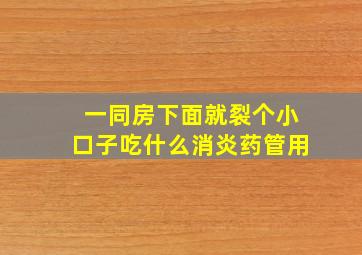 一同房下面就裂个小口子吃什么消炎药管用